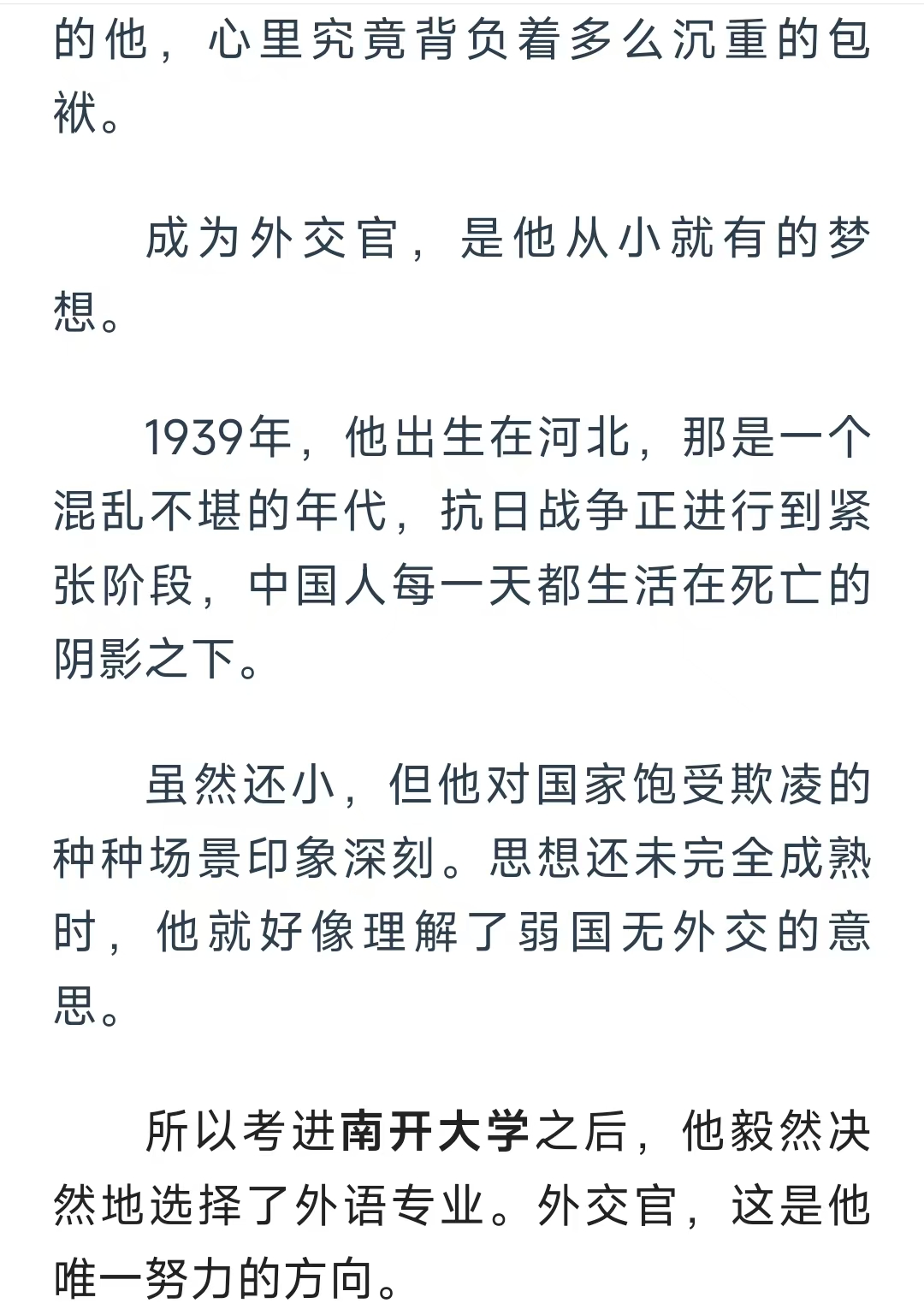 的他，心里究竟背负着多么沉重的包袱。

成为外交官，是他从小就有的梦想。

1939年，他出生在河北，那是一个混乱不堪的年代，抗日战争正进行到紧张阶段，中国人每一天都生活在死亡的阴影之下。

虽然还小，但他对国家饱受欺凌的种种场景印象深刻。思想还未完全成熟时，他就好像理解了弱国无外交的意思。

所以考进南开大学之后，他毅然决然地选择了外语专业。外交官，这是他唯一努力的方向。